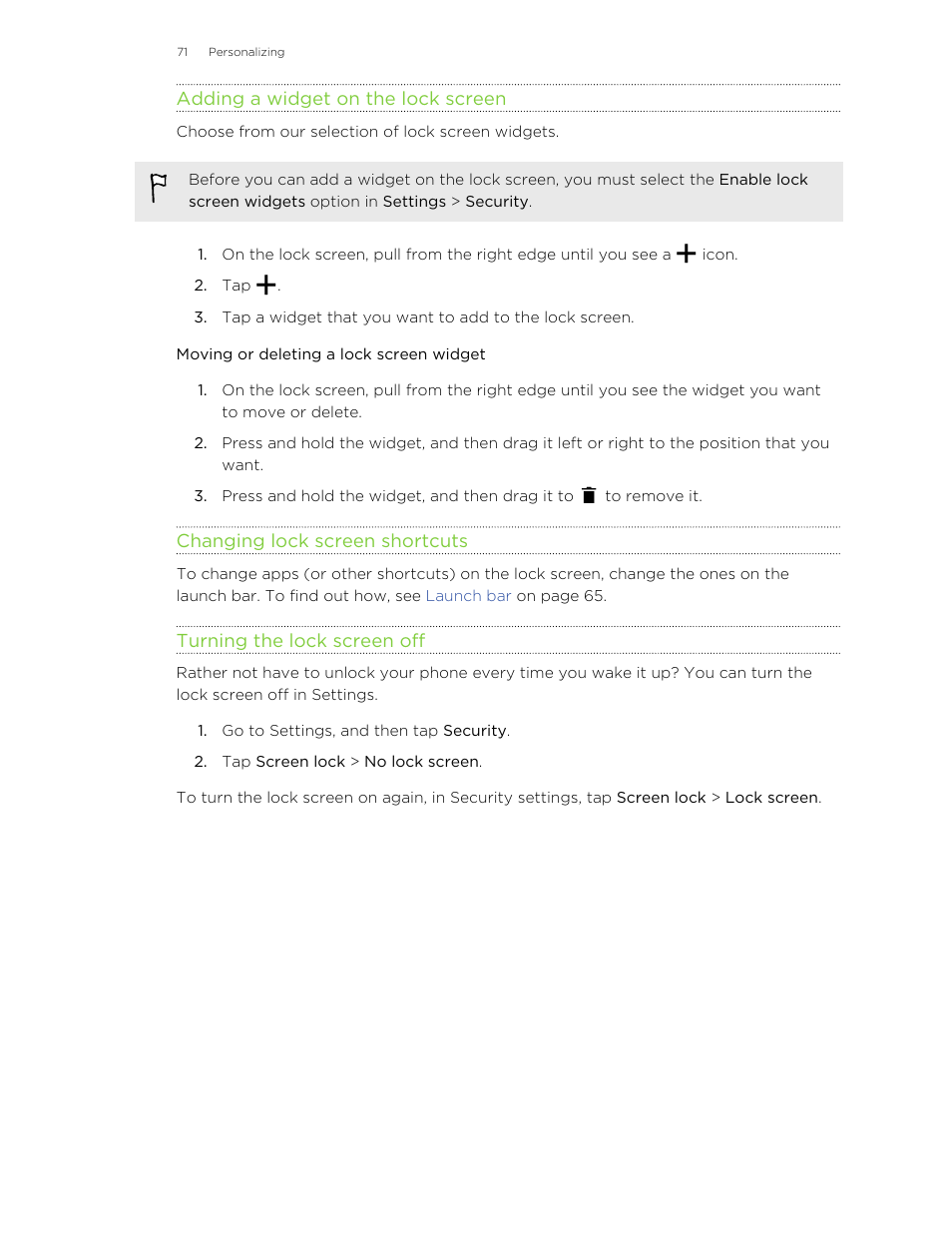 71 Personalizing

Adding a widget on the lock screen

Choose from our selection of lock screen widgets.

Before you can add a widget on the lock screen, you must select the Enable lock screen widgets option in Settings > Security.

1. On the lock screen, pull from the right edge until you see a + icon.
2. Tap +.
3. Tap a widget that you want to add to the lock screen.

Moving or deleting a lock screen widget

1. On the lock screen, pull from the right edge until you see the widget you want to move or delete.
2. Press and hold the widget, and then drag it left or right to the position that you want.
3. Press and hold the widget, and then drag it to to remove it.

Changing lock screen shortcuts

To change apps (or other shortcuts) on the lock screen, change the ones on the launch bar. To find out how, see Launch bar on page 65.

Turning the lock screen off

Rather not have to unlock your phone every time you wake it up? You can turn the lock screen off in Settings.

1. Go to Settings, and then tap Security.
2. Tap Screen lock > No lock screen.

To turn the lock screen on again, in Security settings, tap Screen lock > Lock screen.